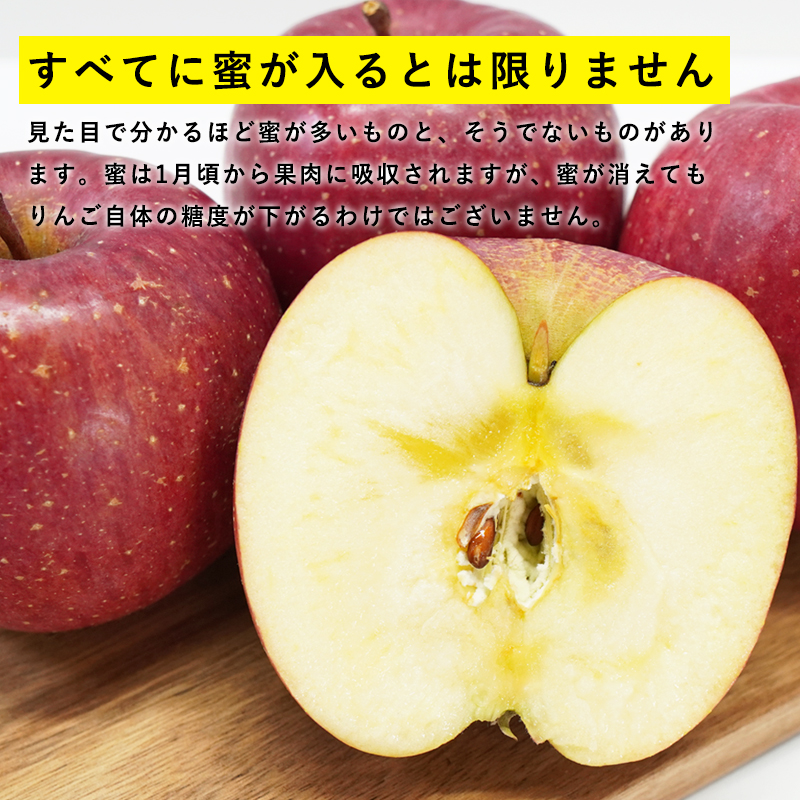 すべてに蜜が入るとは限りません

見た目で分かるほど蜜が多いものと、そうでないものがあります。蜜は1月頃から果肉に吸収されますが、蜜が消えてもりんご自体の糖度が下がるわけではございません。